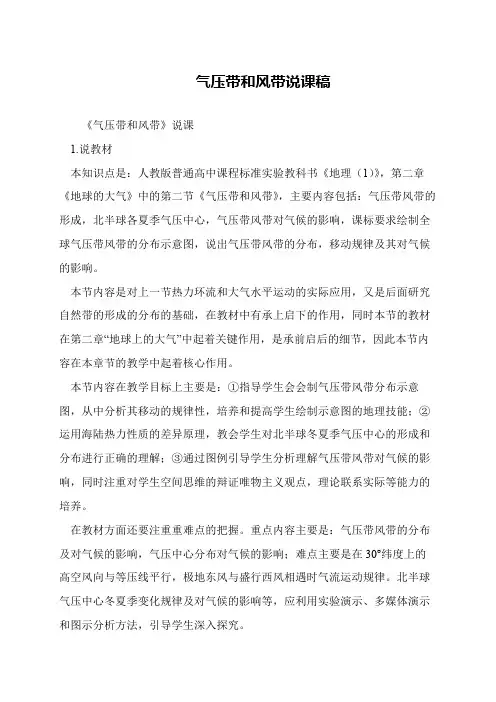 气压带和风带说课稿

《气压带和风带》说课

1.说教材

本知识点是：人教版普通高中课程标准实验教科书《地理（1）》，第二章《地球的大气》中的第二节《气压带和风带》，主要内容包括：气压带风带的形成，北半球各夏季气压中心，气压带风带对气候的影响，课标要求绘制全球气压带风带的分布示意图，说出气压带风带的分布，移动规律及其对气候的影响。

本节内容是对上一节热力环流和大气水平运动的实际应用，又是后面研究自然带的形成的分布的基础，在教材中有承上启下的作用，同时本节的教材在第二章“地球上的大气”中起着关键作用，是承前启后的细节，因此本节内容在本章节的教学中起着核心作用。

本节内容在教学目标上主要是：①指导学生会会制气压带风带分布示意图，从中分析其移动的规律性，培养和提高学生绘制示意图的地理技能；②运用海陆热力性质的差异原理，教会学生对北半球冬夏季气压中心的形成和分布进行正确的理解；③通过图例引导学生分析理解气压带风带对气候的影响，同时注重对学生空间思维的辩证唯物主义观点，理论联系实际等能力的培养。

在教材方面还要注重重难点的把握。重点内容主要是：气压带风带的分布及对气候的影响，气压中心分布对气候的影响；难点主要是在30°纬度上的高空风向与等压线平行，极地东风与盛行西风相遇时气流运动规律。北半球气压中心冬夏季变化规律及对气候的影响等，应利用实验演示、多媒体演示和图示分析方法，引导学生深入探究。